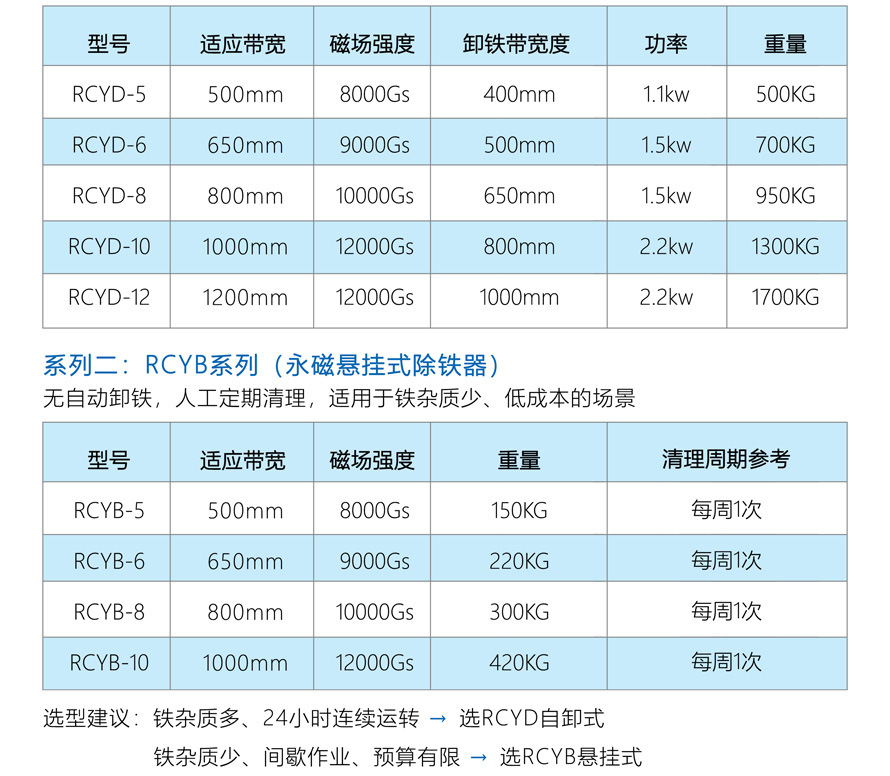 | 型号 | 适应带宽 | 磁场强度 | 卸铁带宽度 | 功率 | 重量 |
|---|---|---|---|---|---|
| RCYD-5 | 500mm | 8000Gs | 400mm | 1.1kw | 500KG |
| RCYD-6 | 650mm | 9000Gs | 500mm | 1.5kw | 700KG |
| RCYD-8 | 800mm | 10000Gs | 650mm | 1.5kw | 950KG |
| RCYD-10 | 1000mm | 12000Gs | 800mm | 2.2kw | 1300KG |
| RCYD-12 | 1200mm | 12000Gs | 1000mm | 2.2kw | 1700KG |

系列二：RCYB系列（永磁悬挂式除铁器）
无自动卸铁，人工定期清理，适用于铁杂质少、低成本的场景

| 型号 | 适应带宽 | 磁场强度 | 重量 | 清理周期参考 |
|---|---|---|---|---|
| RCYB-5 | 500mm | 8000Gs | 150KG | 每周1次 |
| RCYB-6 | 650mm | 9000Gs | 220KG | 每周1次 |
| RCYB-8 | 800mm | 10000Gs | 300KG | 每周1次 |
| RCYB-10 | 1000mm | 12000Gs | 420KG | 每周1次 |

选型建议：铁杂质多、24小时连续运转 → 选RCYD自卸式
铁杂质少、间歇作业、预算有限 → 选RCYB悬挂式